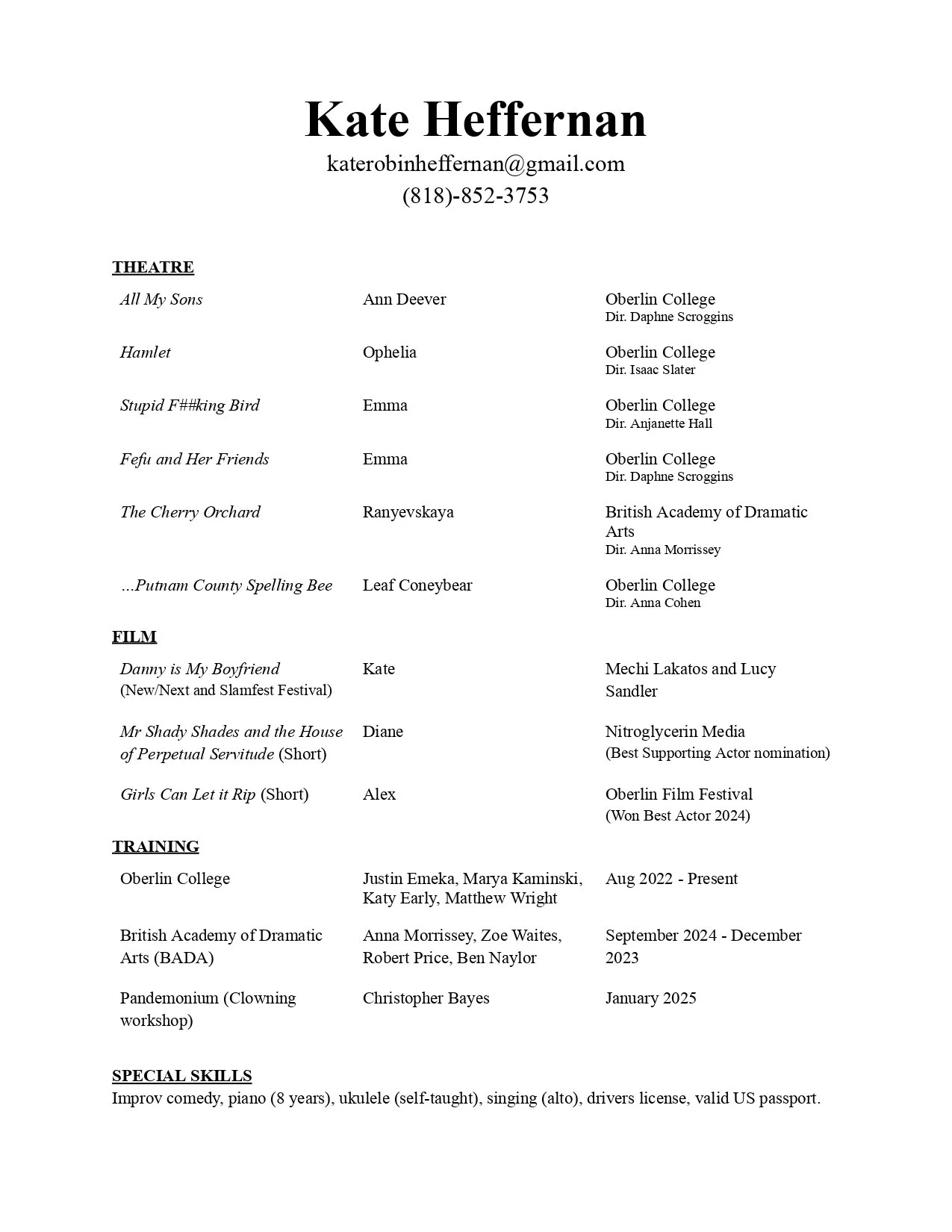 Kate Heffernan
katerobinheffernan@gmail.com
(818)-852-3753

THEATRE

| | | |
|---|---|---|
| All My Sons | Ann Deever | Oberlin College Dir. Daphne Scroggins |
| Hamlet | Ophelia | Oberlin College Dir. Isaac Slater |
| Stupid F##king Bird | Emma | Oberlin College Dir. Anjanette Hall |
| Fefu and Her Friends | Emma | Oberlin College Dir. Daphne Scroggins |
| The Cherry Orchard | Ranyevskaya | British Academy of Dramatic Arts Dir. Anna Morrissey |
| ...Putnam County Spelling Bee | Leaf Coneybear | Oberlin College Dir. Anna Cohen |

FILM

| | | |
|---|---|---|
| Danny is My Boyfriend (New/Next and Slamfest Festival) | Kate | Mechi Lakatos and Lucy Sandler |
| Mr Shady Shades and the House of Perpetual Servitude (Short) | Diane | Nitroglycerin Media (Best Supporting Actor nomination) |
| Girls Can Let it Rip (Short) | Alex | Oberlin Film Festival (Won Best Actor 2024) |

TRAINING

| | | |
|---|---|---|
| Oberlin College | Justin Emeka, Marya Kaminski, Katy Early, Matthew Wright | Aug 2022 - Present |
| British Academy of Dramatic Arts (BADA) | Anna Morrissey, Zoe Waites, Robert Price, Ben Naylor | September 2024 - December 2023 |
| Pandemonium (Clowning workshop) | Christopher Bayes | January 2025 |

SPECIAL SKILLS
Improv comedy, piano (8 years), ukulele (self-taught), singing (alto), drivers license, valid US passport.